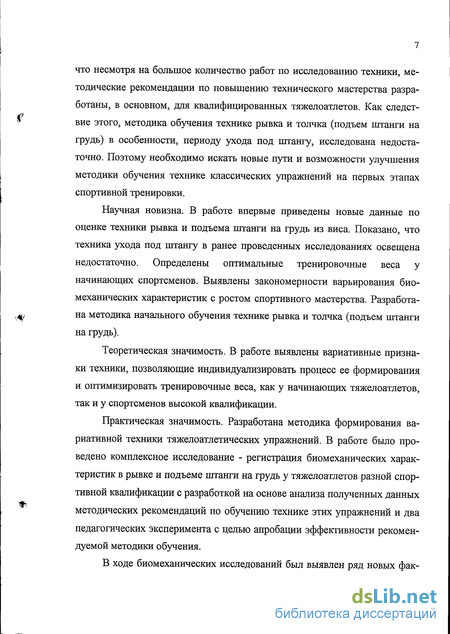 7

что несмотря на большое количество работ по исследованию техники, методические рекомендации по повышению технического мастерства разработаны, в основном, для квалифицированных тяжелоатлетов. Как следствие этого, методика обучения технике рывка и толчка (подъем штанги на грудь) в особенности, периоду ухода под штангу, исследована недостаточно. Поэтому необходимо искать новые пути и возможности улучшения методики обучения технике классических упражнений на первых этапах спортивной тренировки.

Научная новизна. В работе впервые приведены новые данные по оценке техники рывка и подъема штанги на грудь из виса. Показано, что техника ухода под штангу в ранее проведенных исследованиях освещена недостаточно. Определены оптимальные тренировочные веса у начинающих спортсменов. Выявлены закономерности варьирования биомеханических характеристик с ростом спортивного мастерства. Разработана методика начального обучения технике рывка и толчка (подъем штанги на грудь).

Теоретическая значимость. В работе выявлены вариативные признаки техники, позволяющие индивидуализировать процесс ее формирования и оптимизировать тренировочные веса, как у начинающих тяжелоатлетов, так и у спортсменов высокой квалификации.

Практическая значимость. Разработана методика формирования вариативной техники тяжелоатлетических упражнений. В работе было проведено комплексное исследование - регистрация биомеханических характеристик в рывке и подъеме штанги на грудь у тяжелоатлетов разной спортивной квалификации с разработкой на основе анализа полученных данных методических рекомендаций по обучению технике этих упражнений и два педагогических эксперимента с целью апробации эффективности рекомендуемой методики обучения.

В ходе биомеханических исследований был выявлен ряд новых фак-

dsLib.net
библиотека диссертаций